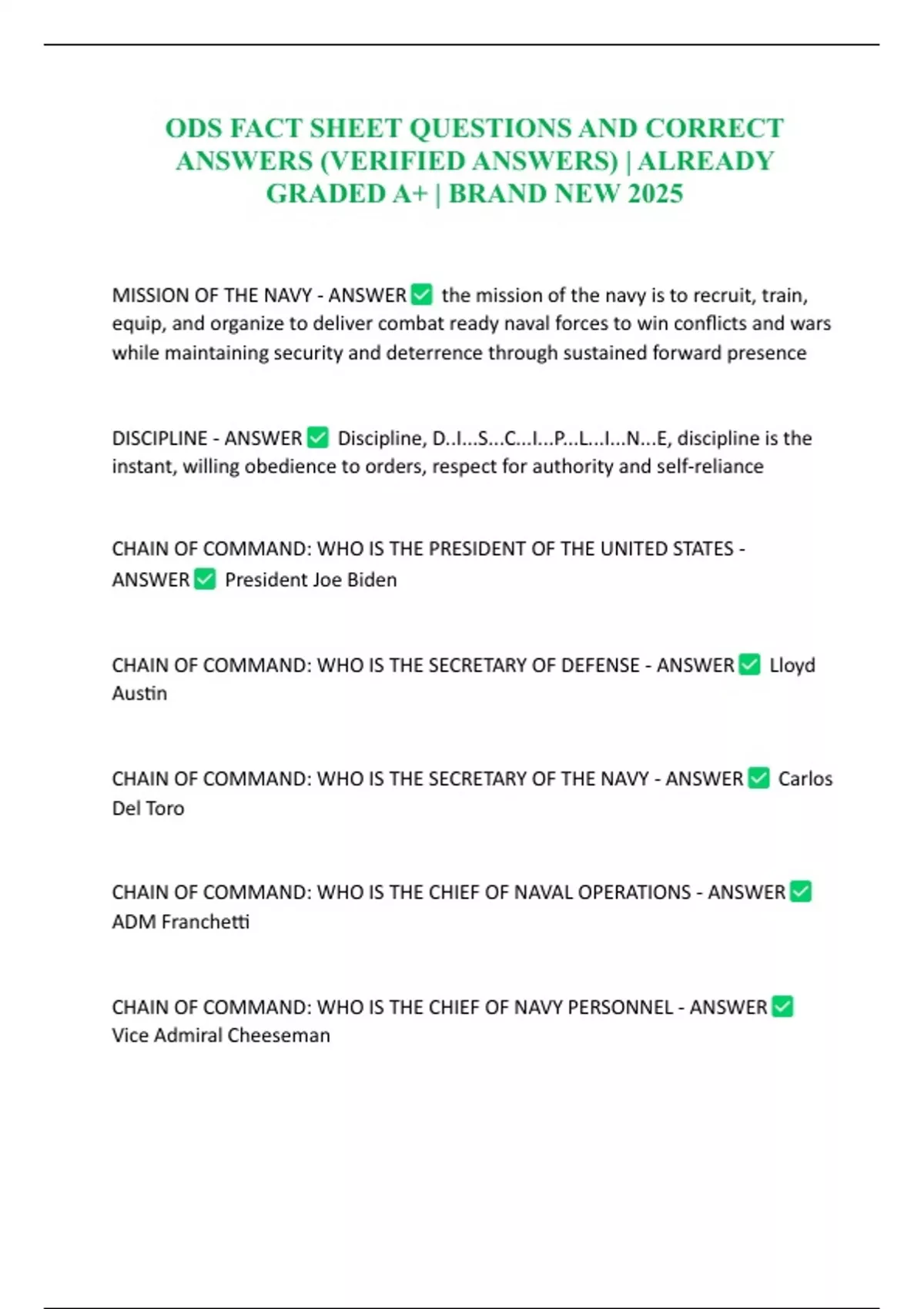 ODS FACT SHEET QUESTIONS AND CORRECT ANSWERS (VERIFIED ANSWERS) | ALREADY GRADED A+ | BRAND NEW 2025

MISSION OF THE NAVY - ANSWER ☑ the mission of the navy is to recruit, train, equip, and organize to deliver combat ready naval forces to win conflicts and wars while maintaining security and deterrence through sustained forward presence

DISCIPLINE - ANSWER ☑ Discipline, D..I...S...C...I...P...L...I...N...E, discipline is the instant, willing obedience to orders, respect for authority and self-reliance

CHAIN OF COMMAND: WHO IS THE PRESIDENT OF THE UNITED STATES - ANSWER ☑ President Joe Biden

CHAIN OF COMMAND: WHO IS THE SECRETARY OF DEFENSE - ANSWER ☑ Lloyd Austin

CHAIN OF COMMAND: WHO IS THE SECRETARY OF THE NAVY - ANSWER ☑ Carlos Del Toro

CHAIN OF COMMAND: WHO IS THE CHIEF OF NAVAL OPERATIONS - ANSWER ☑ ADM Franchetti

CHAIN OF COMMAND: WHO IS THE CHIEF OF NAVY PERSONNEL - ANSWER ☑ Vice Admiral Cheeseman